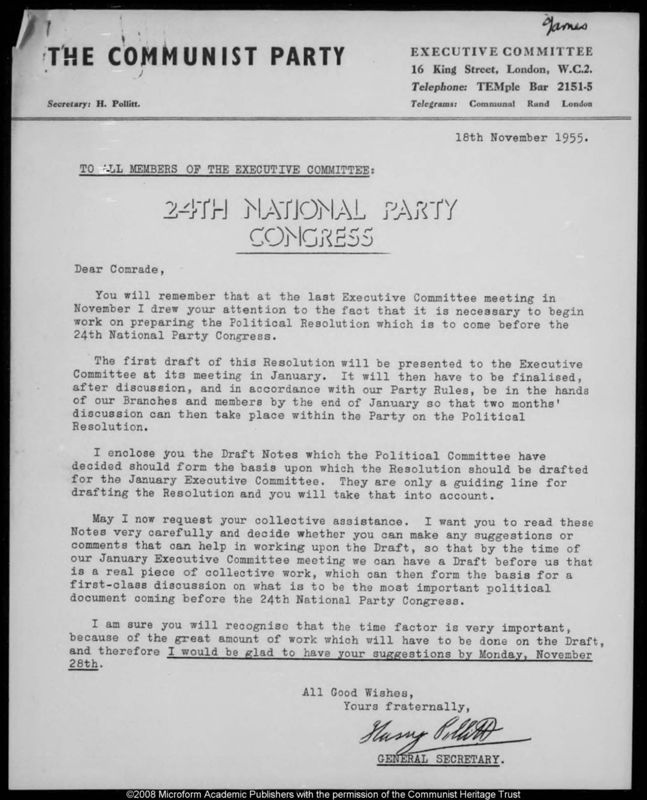 James

THE COMMUNIST PARTY

Secretary: H. Pollitt.

EXECUTIVE COMMITTEE
16 King Street, London, W.C.2.
Telephone: TEMple Bar 2151-5
Telegrams: Communal Rand London

18th November 1955.

TO ALL MEMBERS OF THE EXECUTIVE COMMITTEE:

24TH NATIONAL PARTY CONGRESS

Dear Comrade,

You will remember that at the last Executive Committee meeting in November I drew your attention to the fact that it is necessary to begin work on preparing the Political Resolution which is to come before the 24th National Party Congress.

The first draft of this Resolution will be presented to the Executive Committee at its meeting in January. It will then have to be finalised, after discussion, and in accordance with our Party Rules, be in the hands of our Branches and members by the end of January so that two months' discussion can then take place within the Party on the Political Resolution.

I enclose you the Draft Notes which the Political Committee have decided should form the basis upon which the Resolution should be drafted for the January Executive Committee. They are only a guiding line for drafting the Resolution and you will take that into account.

May I now request your collective assistance. I want you to read these Notes very carefully and decide whether you can make any suggestions or comments that can help in working upon the Draft, so that by the time of our January Executive Committee meeting we can have a Draft before us that is a real piece of collective work, which can then form the basis for a first-class discussion on what is to be the most important political document coming before the 24th National Party Congress.

I am sure you will recognise that the time factor is very important, because of the great amount of work which will have to be done on the Draft, and therefore I would be glad to have your suggestions by Monday, November 28th.

All Good Wishes,
Yours fraternally,

Harry Pollitt

GENERAL SECRETARY.

©2008 Microform Academic Publishers with the permission of the Communist Heritage Trust